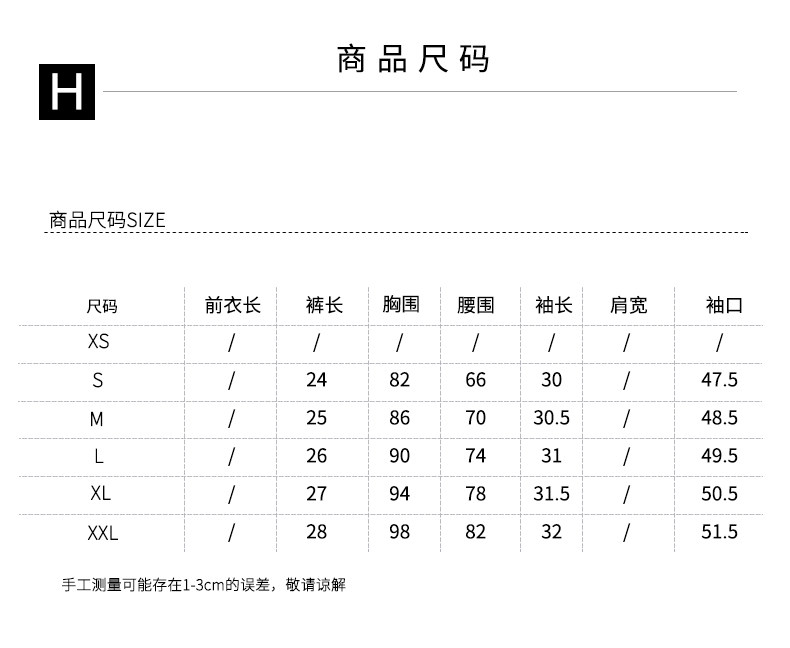 H

商品尺码

商品尺码SIZE

| 尺码 | 前衣长 | 裤长 | 胸围 | 腰围 | 袖长 | 肩宽 | 袖口 |
|---|---|---|---|---|---|---|---|
| XS | / | / | / | / | / | / | / |
| S | / | 24 | 82 | 66 | 30 | / | 47.5 |
| M | / | 25 | 86 | 70 | 30.5 | / | 48.5 |
| L | / | 26 | 90 | 74 | 31 | / | 49.5 |
| XL | / | 27 | 94 | 78 | 31.5 | / | 50.5 |
| XXL | / | 28 | 98 | 82 | 32 | / | 51.5 |

手工测量可能存在1-3cm的误差，敬请谅解